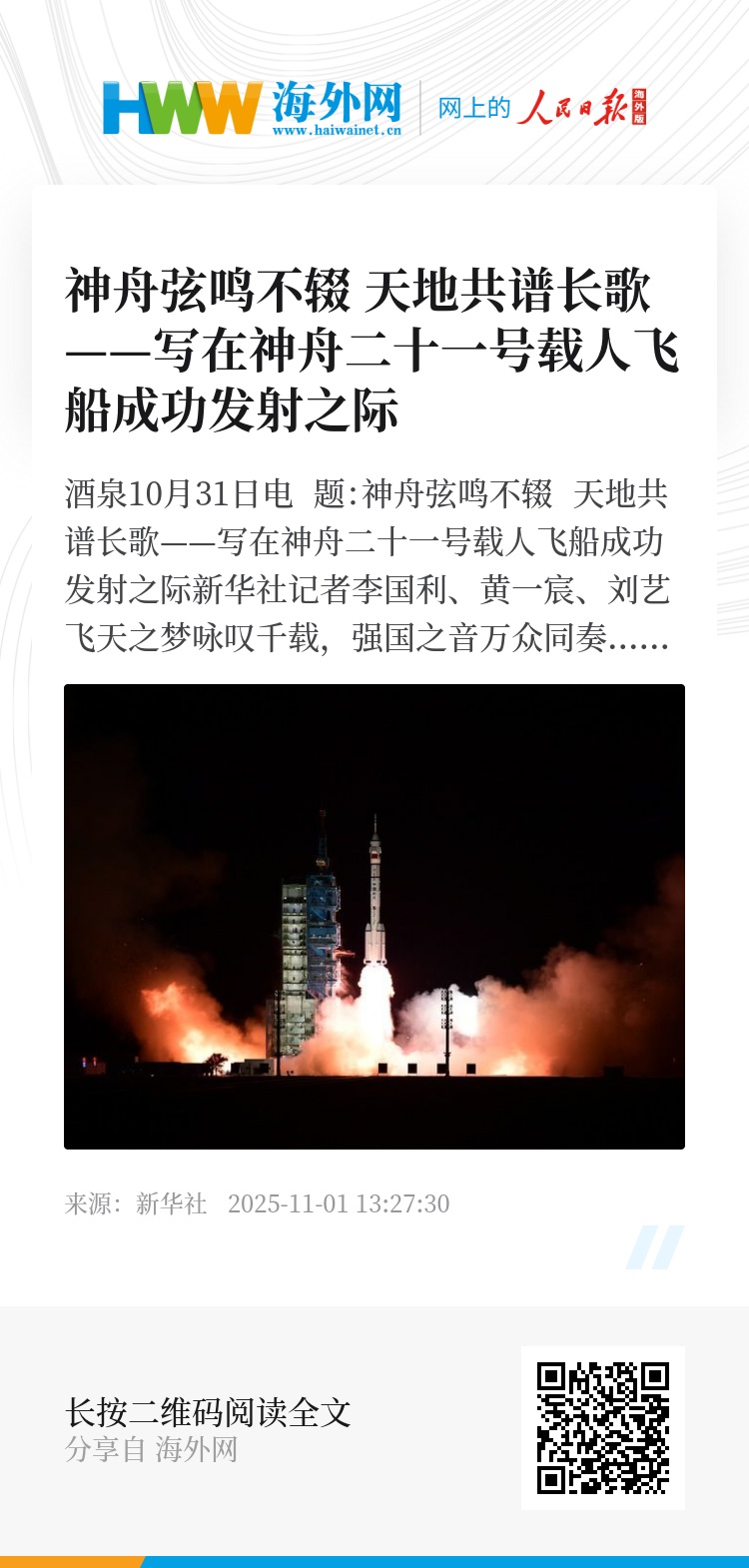 HWW 海外网
www.haiwainet.cn

网上的 人民日报 海外版

神舟弦鸣不辍 天地共谱长歌——写在神舟二十一号载人飞船成功发射之际

酒泉10月31日电 题:神舟弦鸣不辍 天地共谱长歌——写在神舟二十一号载人飞船成功发射之际新华社记者李国利、黄一宸、刘艺飞天之梦咏叹千载,强国之音万众同奏......

来源:新华社 2025-11-01 13:27:30

长按二维码阅读全文
分享自 海外网